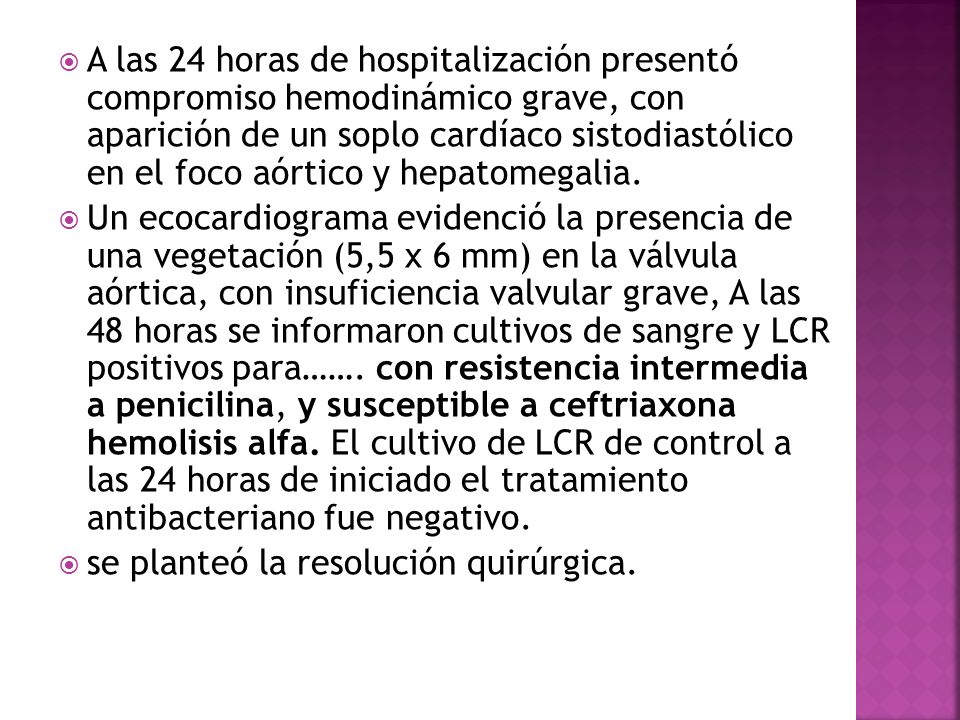 A las 24 horas de hospitalización presentó compromiso hemodinámico grave, con aparición de un soplo cardíaco sistodiastólico en el foco aórtico y hepatomegalia.

Un ecocardiograma evidenció la presencia de una vegetación (5,5 x 6 mm) en la válvula aórtica, con insuficiencia valvular grave, A las 48 horas se informaron cultivos de sangre y LCR positivos para……. con resistencia intermedia a penicilina, y susceptible a ceftriaxona hemolisis alfa. El cultivo de LCR de control a las 24 horas de iniciado el tratamiento antibacteriano fue negativo.

se planteó la resolución quirúrgica.